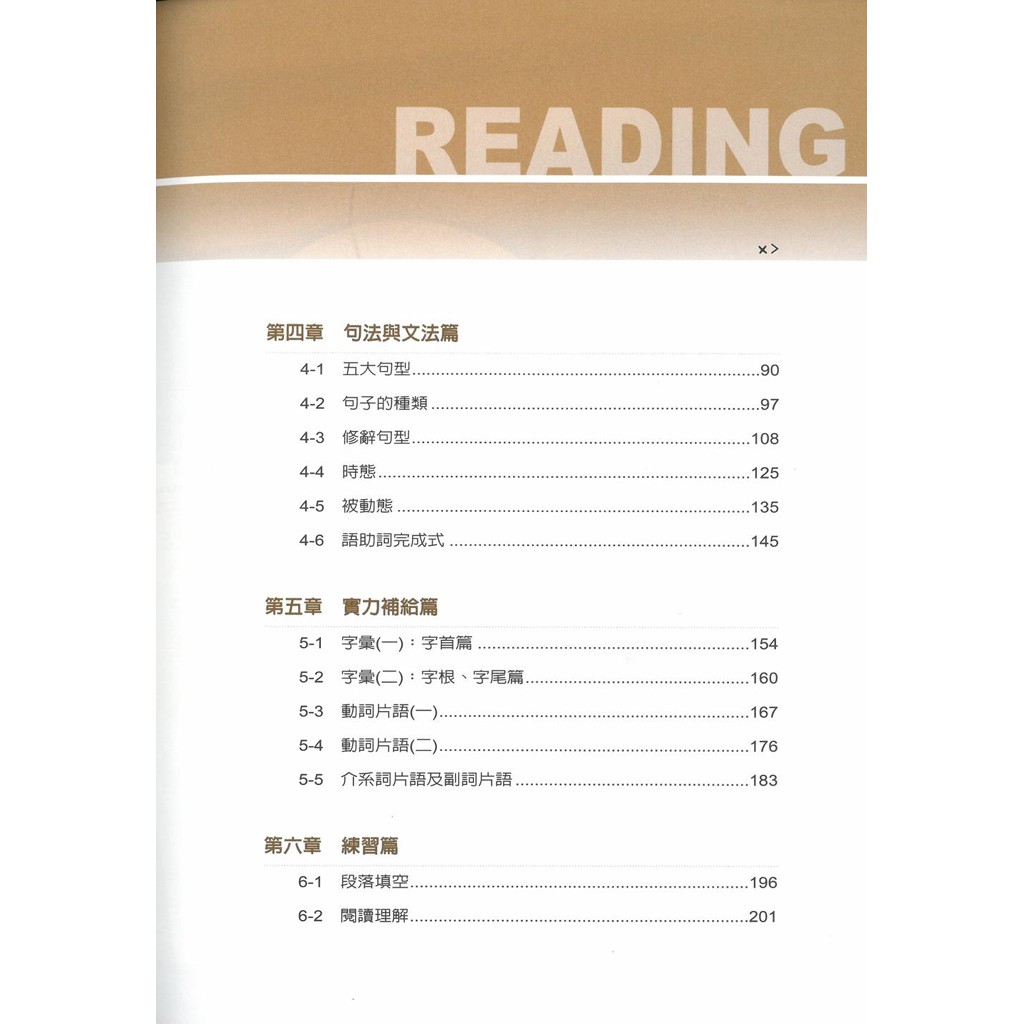 READING

x>

第四章 句法與文法篇

4-1 五大句型 90
4-2 句子的種類 97
4-3 修辭句型 108
4-4 時態 125
4-5 被動態 135
4-6 語助詞完成式 145

第五章 實力補給篇

5-1 字彙(一)：字首篇 154
5-2 字彙(二)：字根、字尾篇 160
5-3 動詞片語(一) 167
5-4 動詞片語(二) 176
5-5 介系詞片語及副詞片語 183

第六章 練習篇

6-1 段落填空 196
6-2 閱讀理解 201